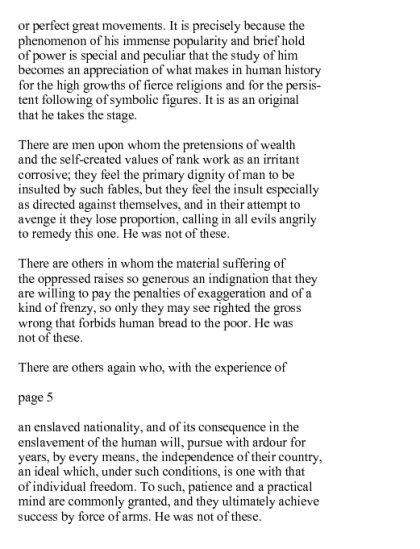 or perfect great movements. It is precisely because the phenomenon of his immense popularity and brief hold of power is special and peculiar that the study of him becomes an appreciation of what makes in human history for the high growths of fierce religions and for the persistent following of symbolic figures. It is as an original that he takes the stage.

There are men upon whom the pretensions of wealth and the self-created values of rank work as an irritant corrosive; they feel the primary dignity of man to be insulted by such fables, but they feel the insult especially as directed against themselves, and in their attempt to avenge it they lose proportion, calling in all evils angrily to remedy this one. He was not of these.

There are others in whom the material suffering of the oppressed raises so generous an indignation that they are willing to pay the penalties of exaggeration and of a kind of frenzy, so only they may see righted the gross wrong that forbids human bread to the poor. He was not of these.

There are others again who, with the experience of

page 5

an enslaved nationality, and of its consequence in the enslavement of the human will, pursue with ardour for years, by every means, the independence of their country, an ideal which, under such conditions, is one with that of individual freedom. To such, patience and a practical mind are commonly granted, and they ultimately achieve success by force of arms. He was not of these.